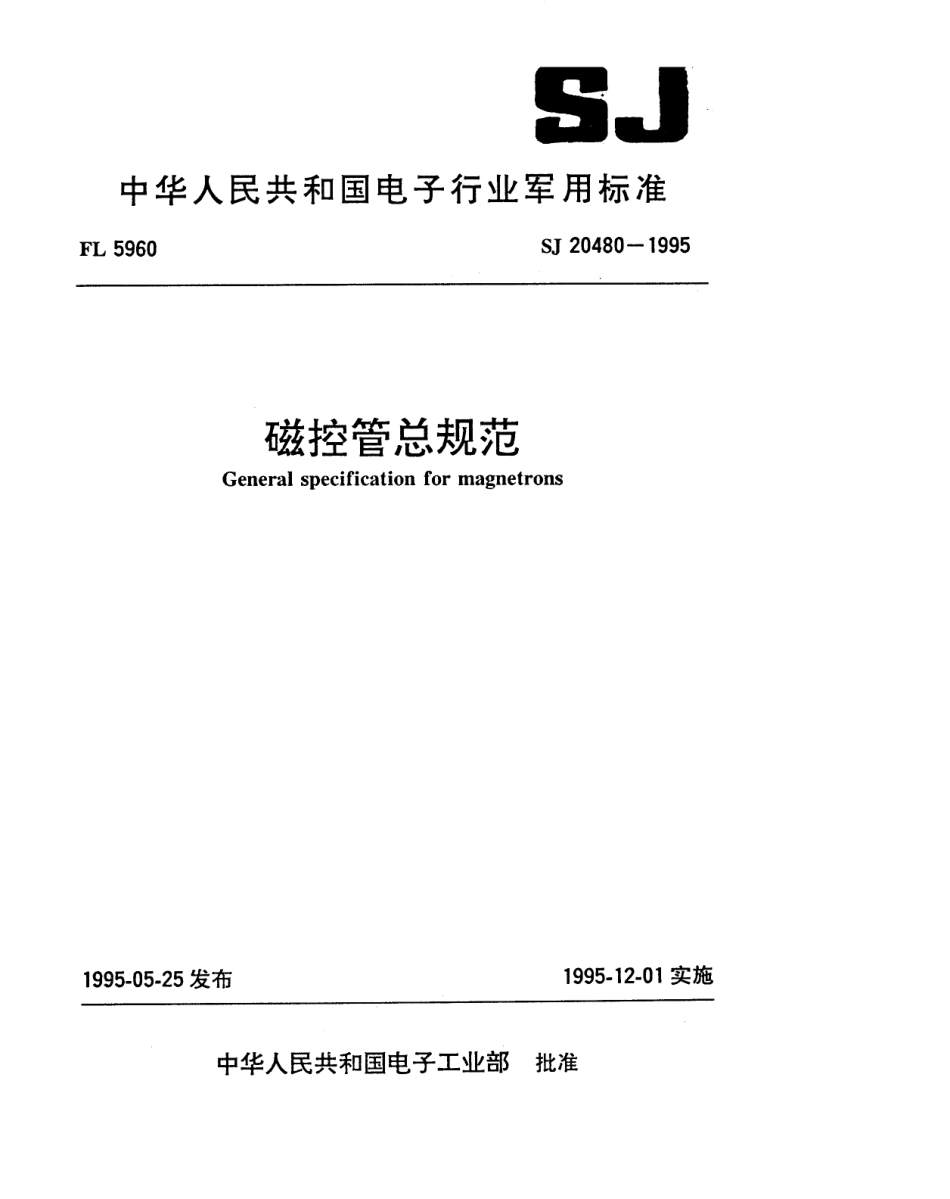 SJ

中华人民共和国电子行业军用标准

FL 5960

SJ 20480—1995

磁控管总规范

General specification for magnetrons

1995-05-25 发布

1995-12-01 实施

中华人民共和国电子工业部 批准